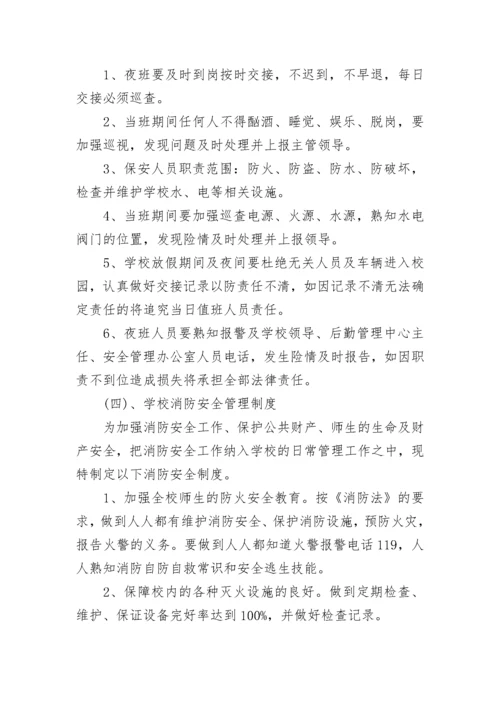 1、夜班要及时到岗按时交接，不迟到，不早退，每日交接必须巡查。

2、当班期间任何人不得酗酒、睡觉、娱乐、脱岗，要加强巡视，发现问题及时处理并上报主管领导。

3、保安人员职责范围：防火、防盗、防水、防破坏，检查并维护学校水、电等相关设施。

4、当班期间要加强巡查电源、火源、水源，熟知水电阀门的位置，发现险情及时处理并上报领导。

5、学校放假期间及夜间要杜绝无关人员及车辆进入校园，认真做好交接记录以防责任不清，如因记录不清无法确定责任的将追究当日值班人员责任。

6、夜班人员要熟知报警及学校领导、后勤管理中心主任、安全管理办公室人员电话，发生险情及时报告，如因职责不到位造成损失将承担全部法律责任。

(四)、学校消防安全管理制度

为加强消防安全工作、保护公共财产、师生的生命及财产安全，把消防安全工作纳入学校的日常管理工作之中，现特制定以下消防安全制度。

1、加强全校师生的防火安全教育。按《消防法》的要求，做到人人都有维护消防安全、保护消防设施，预防火灾，报告火警的义务。要做到人人都知道火警报警电话119，人人熟知消防自防自救常识和安全逃生技能。

2、保障校内的各种灭火设施的良好。做到定期检查、维护、保证设备完好率达到100%，并做好检查记录。